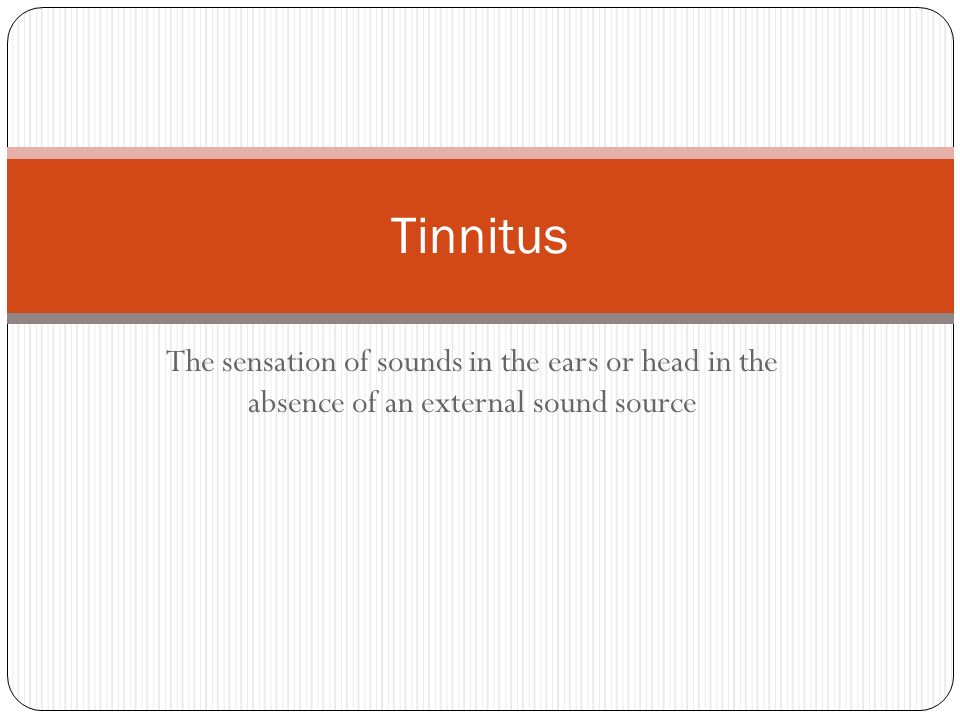 Tinnitus

The sensation of sounds in the ears or head in the absence of an external sound source